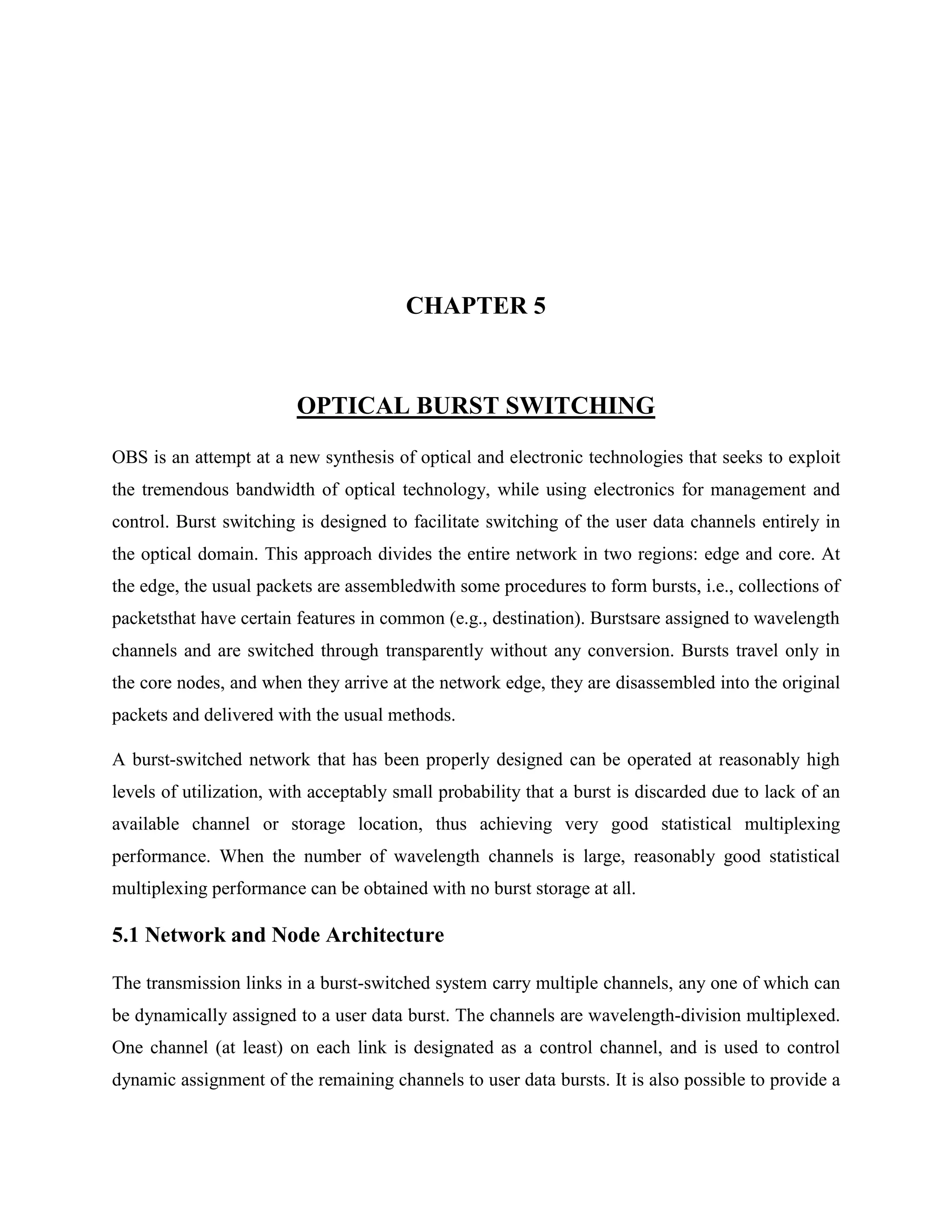 CHAPTER 5

OPTICAL BURST SWITCHING

OBS is an attempt at a new synthesis of optical and electronic technologies that seeks to exploit the tremendous bandwidth of optical technology, while using electronics for management and control. Burst switching is designed to facilitate switching of the user data channels entirely in the optical domain. This approach divides the entire network in two regions: edge and core. At the edge, the usual packets are assembledwith some procedures to form bursts, i.e., collections of packetsthat have certain features in common (e.g., destination). Burstsare assigned to wavelength channels and are switched through transparently without any conversion. Bursts travel only in the core nodes, and when they arrive at the network edge, they are disassembled into the original packets and delivered with the usual methods.

A burst-switched network that has been properly designed can be operated at reasonably high levels of utilization, with acceptably small probability that a burst is discarded due to lack of an available channel or storage location, thus achieving very good statistical multiplexing performance. When the number of wavelength channels is large, reasonably good statistical multiplexing performance can be obtained with no burst storage at all.

5.1 Network and Node Architecture

The transmission links in a burst-switched system carry multiple channels, any one of which can be dynamically assigned to a user data burst. The channels are wavelength-division multiplexed. One channel (at least) on each link is designated as a control channel, and is used to control dynamic assignment of the remaining channels to user data bursts. It is also possible to provide a